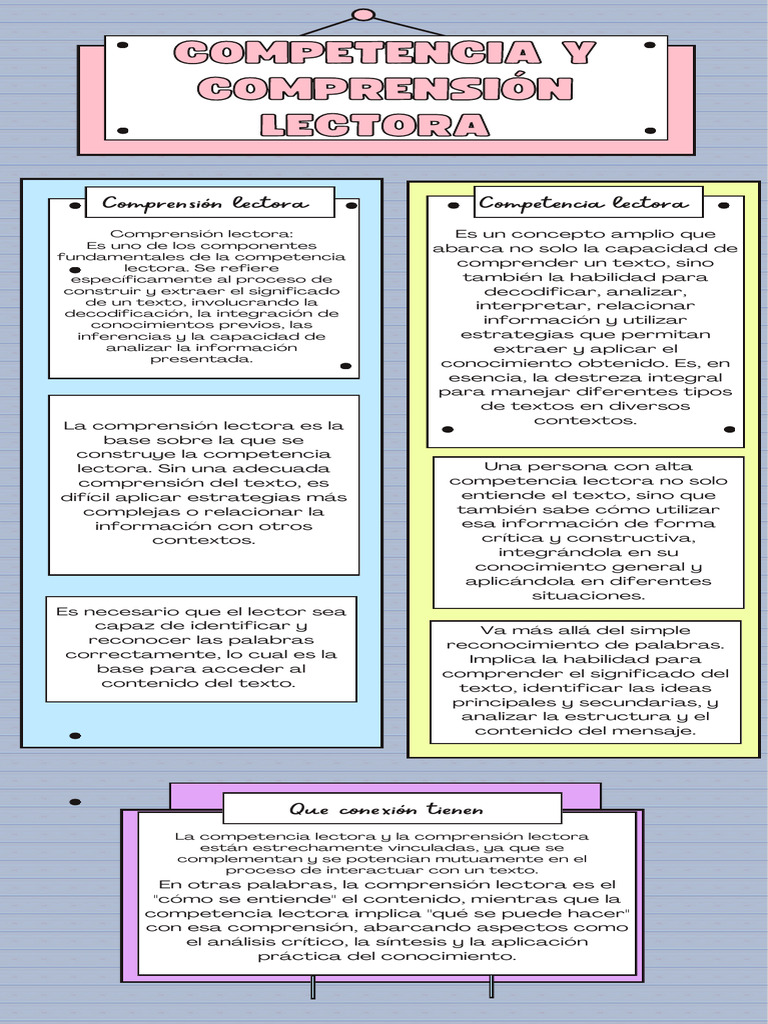 COMPETENCIA Y COMPRENSIÓN LECTORA

Comprensión lectora

Comprensión lectora:
Es uno de los componentes fundamentales de la competencia lectora. Se refiere específicamente al proceso de construir y extraer el significado de un texto, involucrando la decodificación, la integración de conocimientos previos, las inferencias y la capacidad de analizar la información presentada.

La comprensión lectora es la base sobre la que se construye la competencia lectora. Sin una adecuada comprensión del texto, es difícil aplicar estrategias más complejas o relacionar la información con otros contextos.

Es necesario que el lector sea capaz de identificar y reconocer las palabras correctamente, lo cual es la base para acceder al contenido del texto.

Competencia lectora

Es un concepto amplio que abarca no solo la capacidad de comprender un texto, sino también la habilidad para decodificar, analizar, interpretar, relacionar información y utilizar estrategias que permitan extraer y aplicar el conocimiento obtenido. Es, en esencia, la destreza integral para manejar diferentes tipos de textos en diversos contextos.

Una persona con alta competencia lectora no solo entiende el texto, sino que también sabe cómo utilizar esa información de forma crítica y constructiva, integrándola en su conocimiento general y aplicándola en diferentes situaciones.

Va más allá del simple reconocimiento de palabras. Implica la habilidad para comprender el significado del texto, identificar las ideas principales y secundarias, y analizar la estructura y el contenido del mensaje.

Que conexión tienen

La competencia lectora y la comprensión lectora están estrechamente vinculadas, ya que se complementan y se potencian mutuamente en el proceso de interactuar con un texto.
En otras palabras, la comprensión lectora es el "cómo se entiende" el contenido, mientras que la competencia lectora implica "qué se puede hacer" con esa comprensión, abarcando aspectos como el análisis crítico, la síntesis y la aplicación práctica del conocimiento.